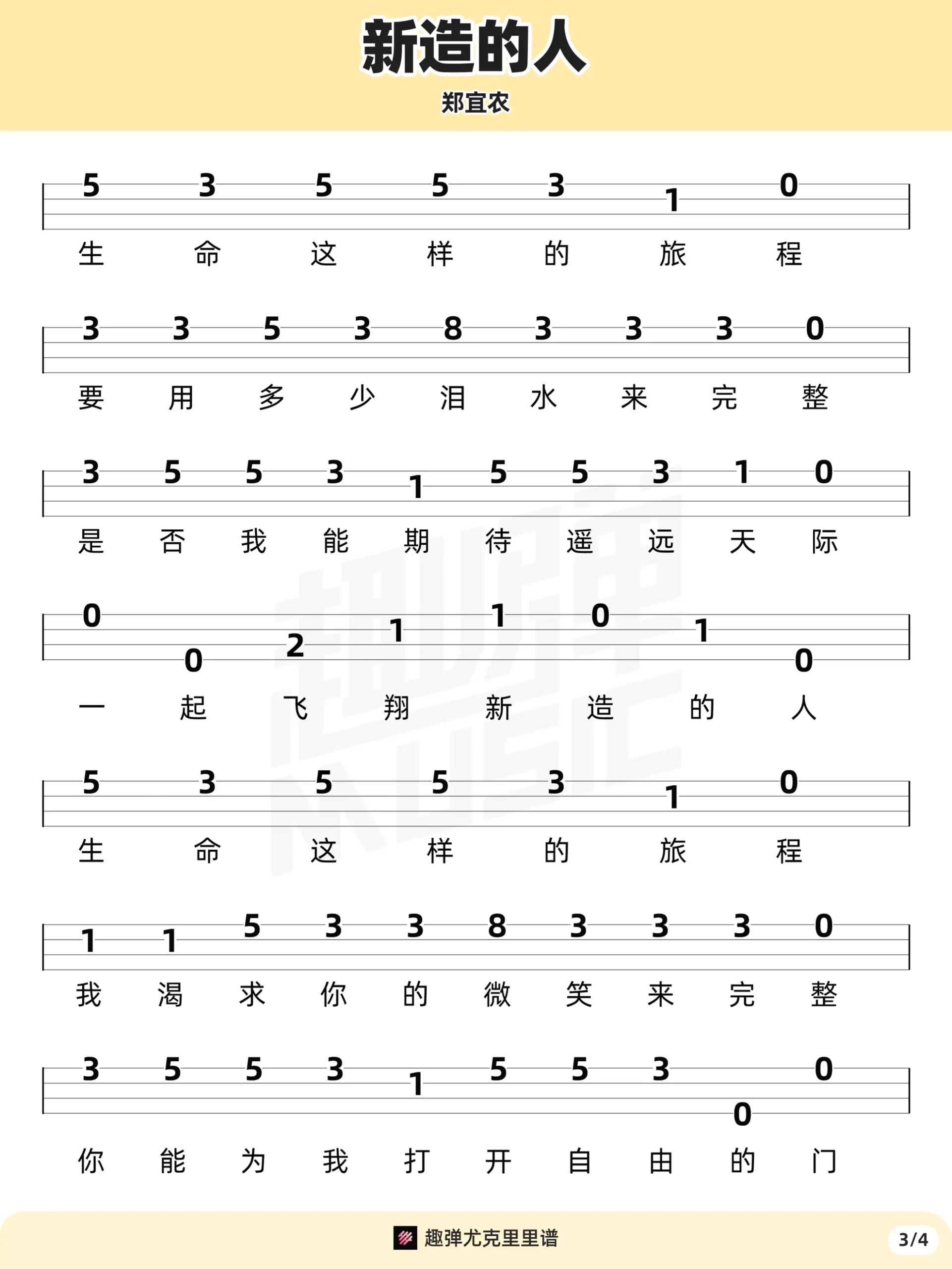 新造的人

郑宜农

5 3 5 5 3 1 0

生 命 这 样 的 旅 程

3 3 5 3 8 3 3 3 0

要 用 多 少 泪 水 来 完 整

3 5 5 3 1 5 5 3 1 0

是 否 我 能 期 待 遥 远 天 际

0 0 2 1 1 0 1 0

一 起 飞 翔 新 造 的 人

5 3 5 5 3 1 0

生 命 这 样 的 旅 程

1 1 5 3 3 8 3 3 3 0

我 渴 求 你 的 微 笑 来 完 整

3 5 5 3 1 5 5 3 0 0

你 能 为 我 打 开 自 由 的 门

趣弹尤克里里谱

3/4

趣弹 MUSIC